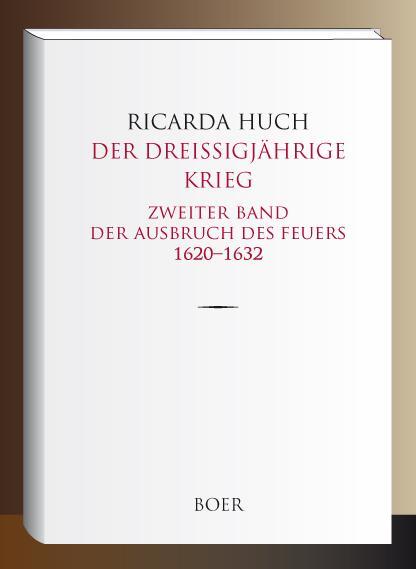 RICARDA HUCH
DER DREISSIGJÄHRIGE KRIEG

ZWEITER BAND
DER AUSBRUCH DES FEUERS
1620–1632

BOER